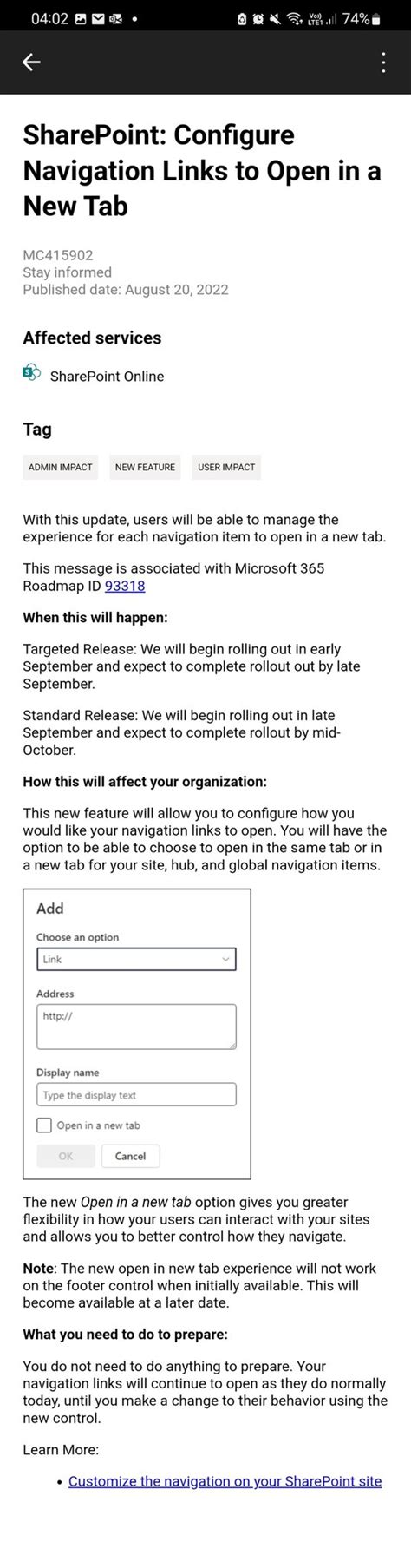 04:02 74%

SharePoint: Configure Navigation Links to Open in a New Tab

MC415902
Stay informed
Published date: August 20, 2022

Affected services

SharePoint Online

Tag

ADMIN IMPACT NEW FEATURE USER IMPACT

With this update, users will be able to manage the experience for each navigation item to open in a new tab.

This message is associated with Microsoft 365 Roadmap ID 93318

When this will happen:

Targeted Release: We will begin rolling out in early September and expect to complete rollout out by late September.

Standard Release: We will begin rolling out in late September and expect to complete rollout by mid-October.

How this will affect your organization:

This new feature will allow you to configure how you would like your navigation links to open. You will have the option to be able to choose to open in the same tab or in a new tab for your site, hub, and global navigation items.

Add

Choose an option

Link

Address

http://

Display name

Type the display text

Open in a new tab

OK Cancel

The new Open in a new tab option gives you greater flexibility in how your users can interact with your sites and allows you to better control how they navigate.

Note: The new open in new tab experience will not work on the footer control when initially available. This will become available at a later date.

What you need to do to prepare:

You do not need to do anything to prepare. Your navigation links will continue to open as they do normally today, until you make a change to their behavior using the new control.

Learn More:

• Customize the navigation on your SharePoint site